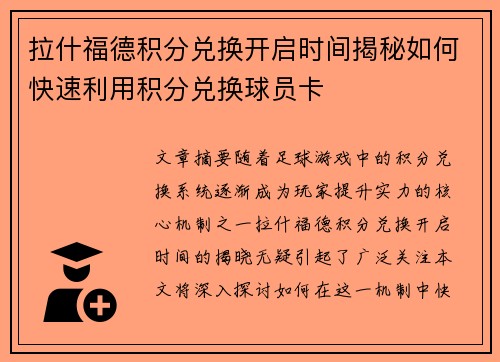 拉什福德积分兑换开启时间揭秘如何快速利用积分兑换球员卡

文章摘要随着足球游戏中的积分兑换系统逐渐成为玩家提升实力的核心机制之一拉什福德积分兑换开启时间的揭晓无疑引起了广泛关注本文将深入探讨如何在这一机制中快